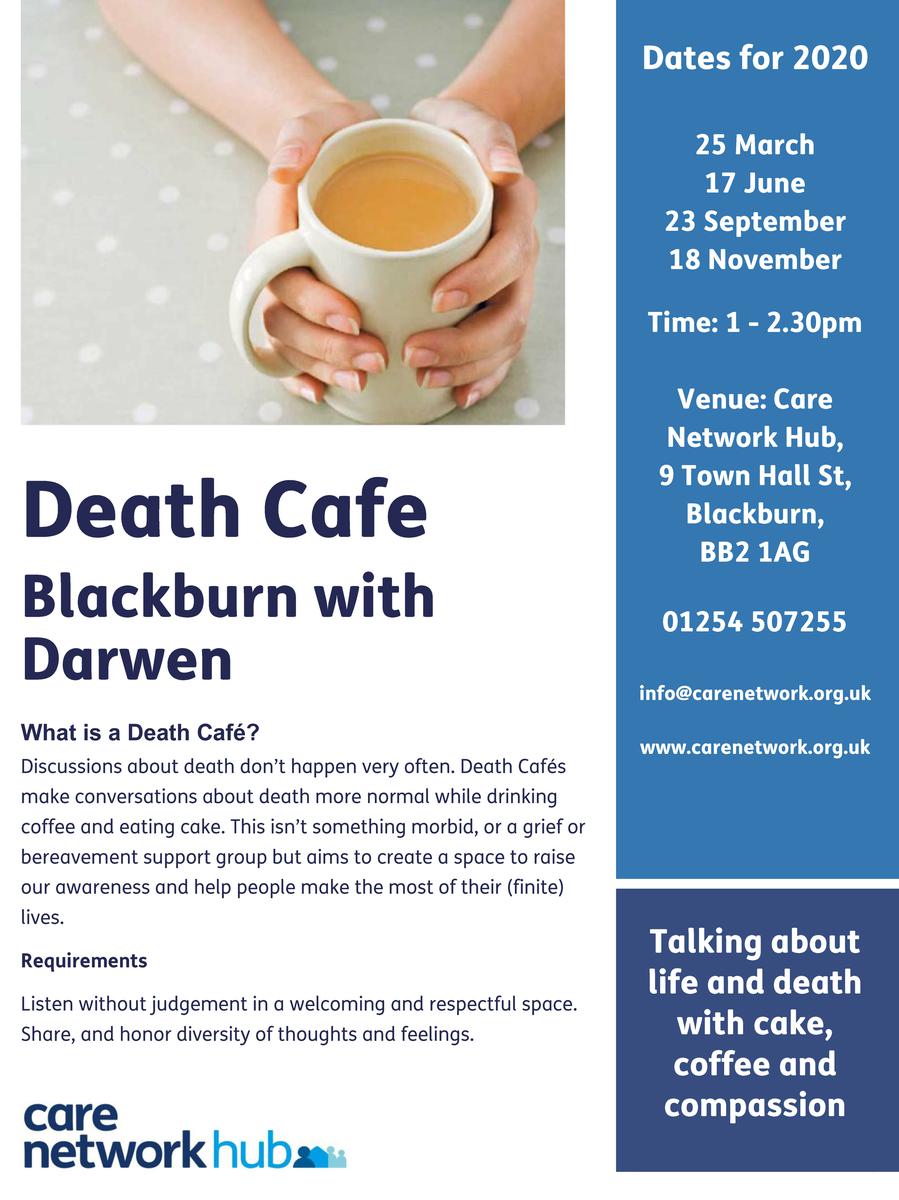 Death Cafe

Blackburn with Darwen

What is a Death Café?

Discussions about death don't happen very often. Death Cafés make conversations about death more normal while drinking coffee and eating cake. This isn't something morbid, or a grief or bereavement support group but aims to create a space to raise our awareness and help people make the most of their (finite) lives.

Requirements

Listen without judgement in a welcoming and respectful space. Share, and honor diversity of thoughts and feelings.

care
network hub

Dates for 2020

25 March
17 June
23 September
18 November

Time: 1 - 2.30pm

Venue: Care
Network Hub,
9 Town Hall St,
Blackburn,
BB2 1AG

01254 507255

info@carenetwork.org.uk

www.carenetwork.org.uk

Talking about life and death with cake, coffee and compassion